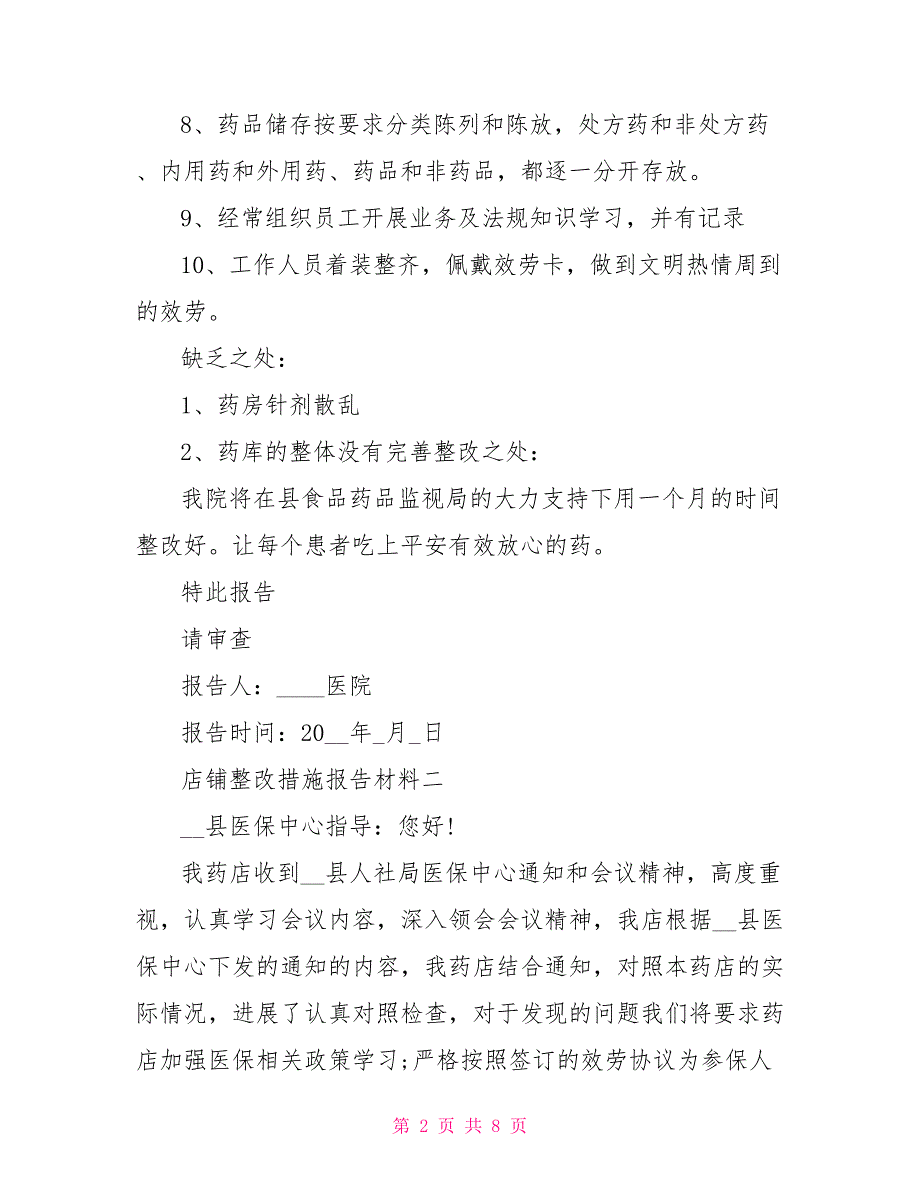 8、药品储存按要求分类陈列和陈放，处方药和非处方药、内用药和外用药、药品和非药品，都逐一分开存放。

9、经常组织员工开展业务及法规知识学习，并有记录

10、工作人员着装整齐，佩戴效劳卡，做到文明热情周到的效劳。

缺乏之处：

1、药房针剂散乱

2、药库的整体没有完善整改之处：

我院将在县食品药品监视局的大力支持下用一个月的时间整改好。让每个患者吃上平安有效放心的药。

特此报告

请审查

报告人：____医院

报告时间：20__年_月_日

店铺整改措施报告材料二

__县医保中心指导：您好!

我药店收到__县人社局医保中心通知和会议精神，高度重视，认真学习会议内容，深入领会会议精神，我店根据__县医保中心下发的通知的内容，我药店结合通知，对照本药店的实际情况，进展了认真对照检查，对于发现的问题我们将要求药店加强医保相关政策学习;严格按照签订的效劳协议为参保人

第 2 页 共 8 页